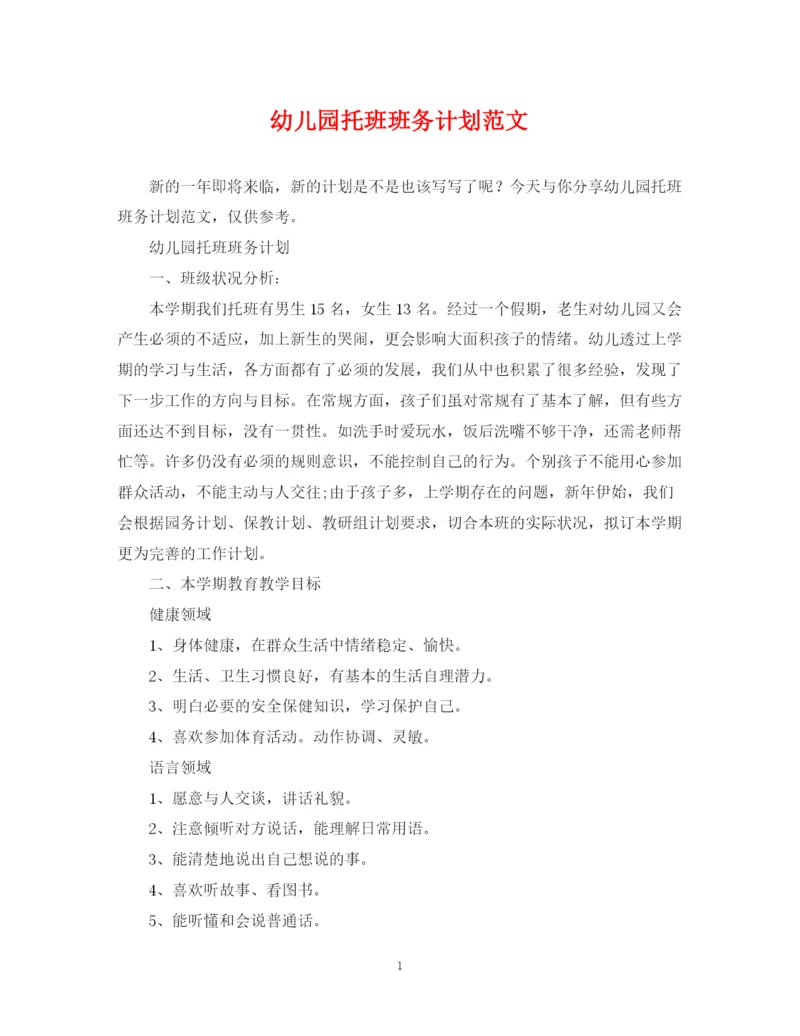 幼儿园托班班务计划范文

新的一年即将来临，新的计划是不是也该写写了呢？今天与你分享幼儿园托班班务计划范文，仅供参考。

幼儿园托班班务计划

一、班级状况分析：

本学期我们托班有男生15名，女生13名。经过一个假期，老生对幼儿园又会产生必须的不适应，加上新生的哭闹，更会影响大面积孩子的情绪。幼儿透过上学期的学习与生活，各方面都有了必须的发展，我们从中也积累了很多经验，发现了下一步工作的方向与目标。在常规方面，孩子们虽对常规有了基本了解，但有些方面还达不到目标，没有一贯性。如洗手时爱玩水，饭后洗嘴不够干净，还需老师帮忙等。许多仍没有必须的规则意识，不能控制自己的行为。个别孩子不能用心参加群众活动，不能主动与人交往;由于孩子多，上学期存在的问题，新年伊始，我们会根据园务计划、保教计划、教研组计划要求，切合本班的实际状况，拟订本学期更为完善的工作计划。

二、本学期教育教学目标

健康领域

1、身体健康，在群众生活中情绪稳定、愉快。

2、生活、卫生习惯良好，有基本的生活自理潜力。

3、明白必要的安全保健知识，学习保护自己。

4、喜欢参加体育活动。动作协调、灵敏。

语言领域

1、愿意与人交谈，讲话礼貌。

2、注意倾听对方说话，能理解日常用语。

3、能清楚地说出自己想说的事。

4、喜欢听故事、看图书。

5、能听懂和会说普通话。

1